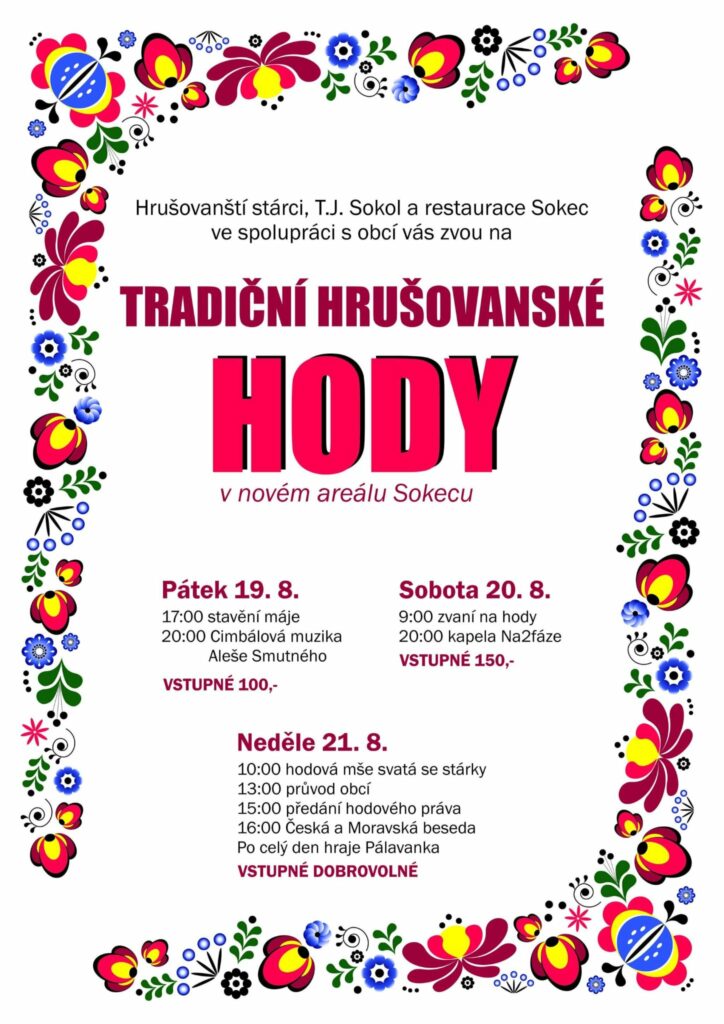 Hrušovanští stárci, T.J. Sokol a restaurace Sokec ve spolupráci s obcí vás zvou na

TRADIČNÍ HRUŠOVANSKÉ

HODY

v novém areálu Sokecu

Pátek 19. 8.
17:00 stavění máje
20:00 Cimbálová muzika Aleše Smutného
VSTUPNÉ 100,-

Sobota 20. 8.
9:00 zvaní na hody
20:00 kapela Na2fáze
VSTUPNÉ 150,-

Neděle 21. 8.
10:00 hodová mše svatá se stárky
13:00 průvod obcí
15:00 předání hodového práva
16:00 Česká a Moravská beseda
Po celý den hraje Pálavanka
VSTUPNÉ DOBROVOLNÉ